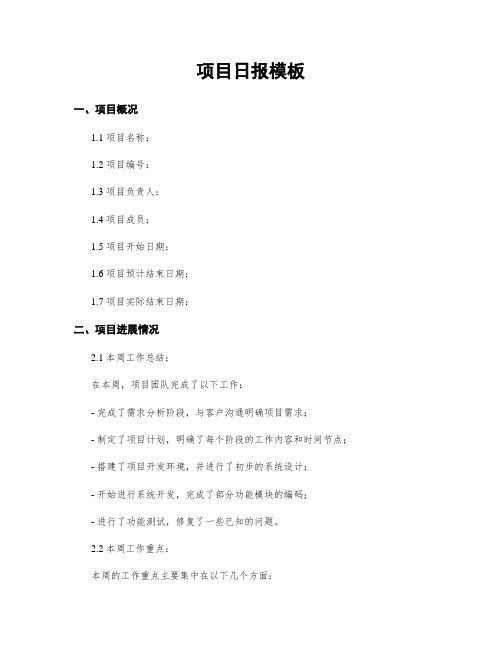 项目日报模板

一、项目概况

1.1 项目名称：

1.2 项目编号：

1.3 项目负责人：

1.4 项目成员：

1.5 项目开始日期：

1.6 项目预计结束日期：

1.7 项目实际结束日期：

二、项目进展情况

2.1 本周工作总结：

在本周，项目团队完成了以下工作：

- 完成了需求分析阶段，与客户沟通明确项目需求；

- 制定了项目计划，明确了每个阶段的工作内容和时间节点；

- 搭建了项目开发环境，并进行了初步的系统设计；

- 开始进行系统开发，完成了部分功能模块的编码；

- 进行了功能测试，修复了一些已知的问题。

2.2 本周工作重点：

本周的工作重点主要集中在以下几个方面：